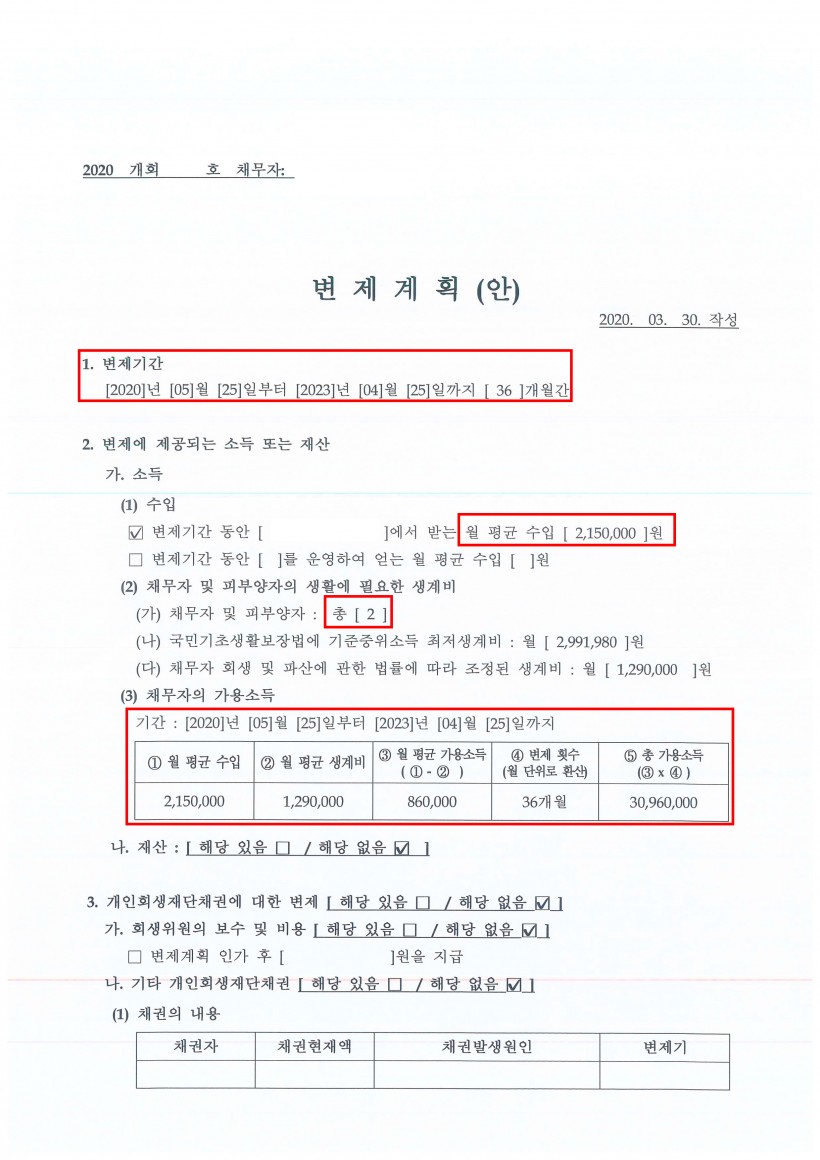 2020 개회 호 채무자:

변 제 계 획 (안)

2020. 03. 30. 작성

1. 변제기간
[2020]년 [05]월 [25]일부터 [2023]년 [04]월 [25]일까지 [ 36 ]개월간

2. 변제에 제공되는 소득 또는 재산
가. 소득
(1) 수입
☑ 변제기간 동안 [ ]에서 받는 월 평균 수입 [ 2,150,000 ]원
☐ 변제기간 동안 [ ]를 운영하여 얻는 월 평균 수입 [ ]원
(2) 채무자 및 피부양자의 생활에 필요한 생계비
(가) 채무자 및 피부양자 : 총 [ 2 ]
(나) 국민기초생활보장법에 기준중위소득 최저생계비 : 월 [ 2,991,980 ]원
(다) 채무자 회생 및 파산에 관한 법률에 따라 조정된 생계비 : 월 [ 1,290,000 ]원
(3) 채무자의 가용소득
기간 : [2020]년 [05]월 [25]일부터 [2023]년 [04]월 [25]일까지

| ① 월 평균 수입 | ② 월 평균 생계비 | ③ 월 평균 가용소득 ( ① - ② ) | ④ 변제 횟수 (월 단위로 환산) | ⑤ 총 가용소득 (③ x ④ ) |
|---|---|---|---|---|
| 2,150,000 | 1,290,000 | 860,000 | 36개월 | 30,960,000 |

나. 재산 : [ 해당 있음 ☐ / 해당 없음 ☑ ]

3. 개인회생재단채권에 대한 변제 [ 해당 있음 ☐ / 해당 없음 ☑ ]
가. 회생위원의 보수 및 비용 [ 해당 있음 ☐ / 해당 없음 ☑ ]
☐ 변제계획 인가 후 [ ]원을 지급
나. 기타 개인회생재단채권 [ 해당 있음 ☐ / 해당 없음 ☑ ]
(1) 채권의 내용

| 채권자 | 채권현재액 | 채권발생원인 | 변제기 |
|---|---|---|---|
| | | | |